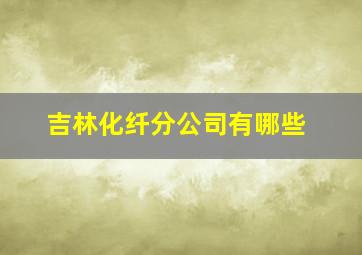 吉林化纤分公司有哪些